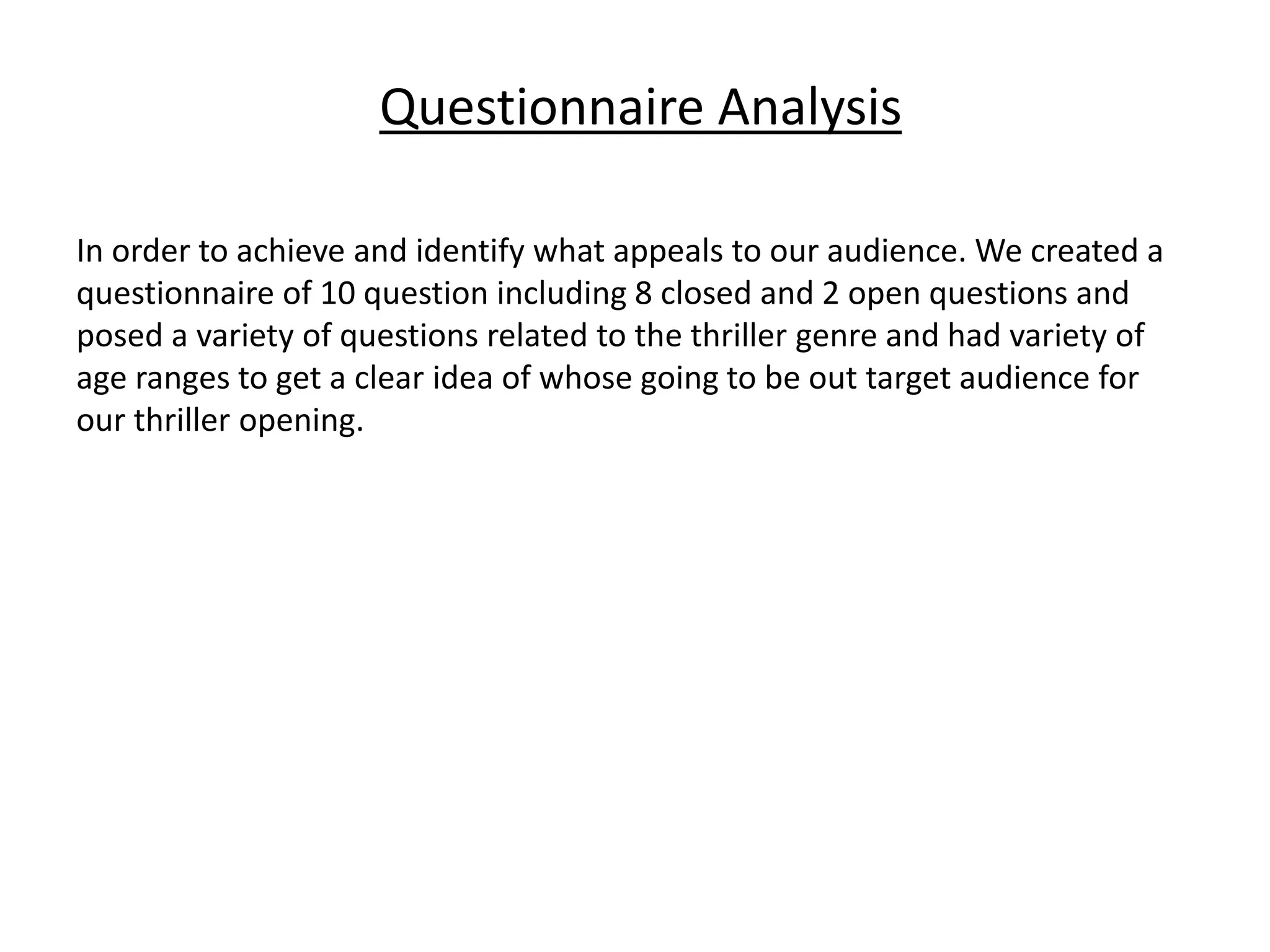 Questionnaire Analysis

In order to achieve and identify what appeals to our audience. We created a questionnaire of 10 question including 8 closed and 2 open questions and posed a variety of questions related to the thriller genre and had variety of age ranges to get a clear idea of whose going to be out target audience for our thriller opening.